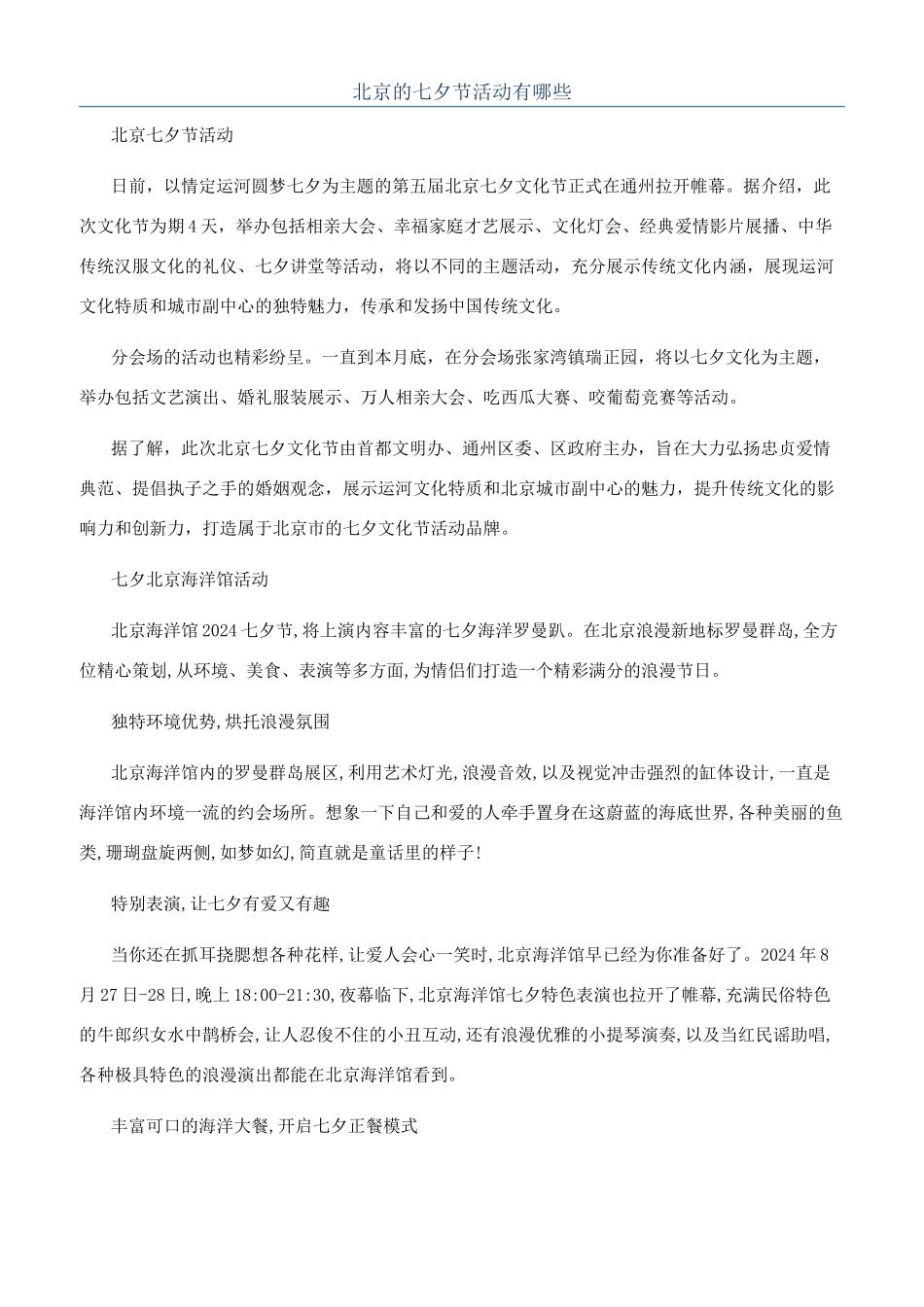 北京的七夕节活动有哪些

北京七夕节活动

日前，以情定运河圆梦七夕为主题的第五届北京七夕文化节正式在通州拉开帷幕。据介绍，此次文化节为期4天，举办包括相亲大会、幸福家庭才艺展示、文化灯会、经典爱情影片展播、中华传统汉服文化的礼仪、七夕讲堂等活动，将以不同的主题活动，充分展示传统文化内涵，展现运河文化特质和城市副中心的独特魅力，传承和发扬中国传统文化。

分会场的活动也精彩纷呈。一直到本月底，在分会场张家湾镇瑞正园，将以七夕文化为主题，举办包括文艺演出、婚礼服装展示、万人相亲大会、吃西瓜大赛、咬葡萄竞赛等活动。

据了解，此次北京七夕文化节由首都文明办、通州区委、区政府主办，旨在大力弘扬忠贞爱情典范、提倡执子之手的婚姻观念，展示运河文化特质和北京城市副中心的魅力，提升传统文化的影响力和创新力，打造属于北京市的七夕文化节活动品牌。

七夕北京海洋馆活动

北京海洋馆2024七夕节,将上演内容丰富的七夕海洋罗曼趴。在北京浪漫新地标罗曼群岛,全方位精心策划,从环境、美食、表演等多方面,为情侣们打造一个精彩满分的浪漫节日。

独特环境优势,烘托浪漫氛围

北京海洋馆内的罗曼群岛展区,利用艺术灯光,浪漫音效,以及视觉冲击强烈的缸体设计,一直是海洋馆内环境一流的约会场所。想象一下自己和爱的人牵手置身在这蔚蓝的海底世界,各种美丽的鱼类,珊瑚盘旋两侧,如梦如幻,简直就是童话里的样子!

特别表演,让七夕有爱又有趣

当你还在抓耳挠腮想各种花样,让爱人会心一笑时,北京海洋馆早已经为你准备好了。2024年8月27日-28日,晚上18:00-21:30,夜幕临下,北京海洋馆七夕特色表演也拉开了帷幕,充满民俗特色的牛郎织女水中鹊桥会,让人忍俊不住的小丑互动,还有浪漫优雅的小提琴演奏,以及当红民谣助唱,各种极具特色的浪漫演出都能在北京海洋馆看到。

丰富可口的海洋大餐,开启七夕正餐模式